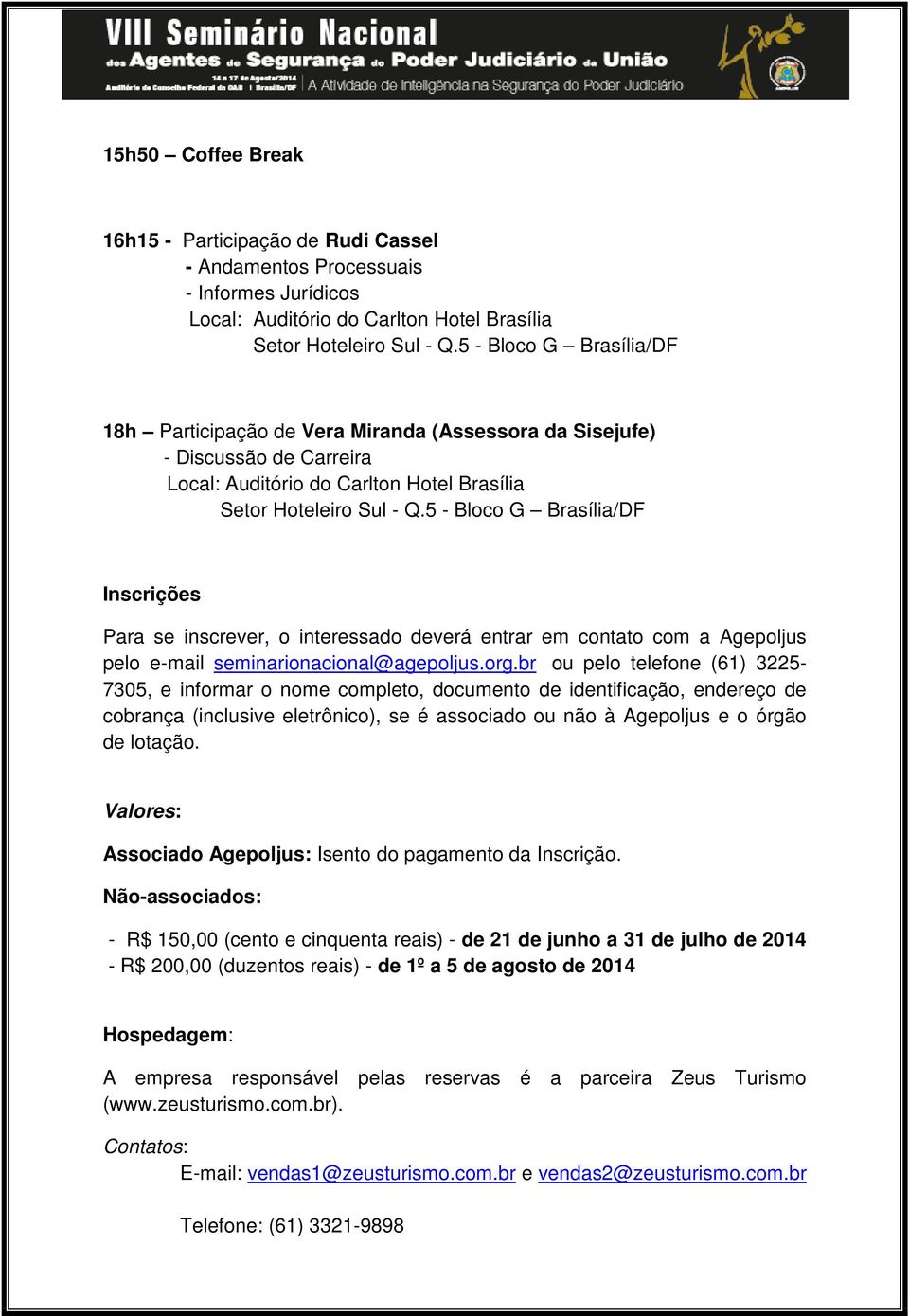 VIII Seminário Nacional dos Agentes de Segurança do Poder Judiciário da União
14 a 17 de Agosto/2014
Auditório do Conselho Federal da OAB | Brasília/DF
A Atividade de Inteligência na Segurança do Poder Judiciário

15h50 – Coffee Break

16h15 - Participação de Rudi Cassel
- Andamentos Processuais
- Informes Jurídicos
Local: Auditório do Carlton Hotel Brasília
Setor Hoteleiro Sul - Q.5 - Bloco G – Brasília/DF

18h – Participação de Vera Miranda (Assessora da Sisejufe)
- Discussão de Carreira
Local: Auditório do Carlton Hotel Brasília
Setor Hoteleiro Sul - Q.5 - Bloco G – Brasília/DF

Inscrições

Para se inscrever, o interessado deverá entrar em contato com a Agepoljus pelo e-mail seminarionacional@agepoljus.org.br ou pelo telefone (61) 3225-7305, e informar o nome completo, documento de identificação, endereço de cobrança (inclusive eletrônico), se é associado ou não à Agepoljus e o órgão de lotação.

Valores:

Associado Agepoljus: Isento do pagamento da Inscrição.

Não-associados:

- R$ 150,00 (cento e cinquenta reais) - de 21 de junho a 31 de julho de 2014
- R$ 200,00 (duzentos reais) - de 1º a 5 de agosto de 2014

Hospedagem:

A empresa responsável pelas reservas é a parceira Zeus Turismo (www.zeusturismo.com.br).

Contatos:
E-mail: vendas1@zeusturismo.com.br e vendas2@zeusturismo.com.br

Telefone: (61) 3321-9898